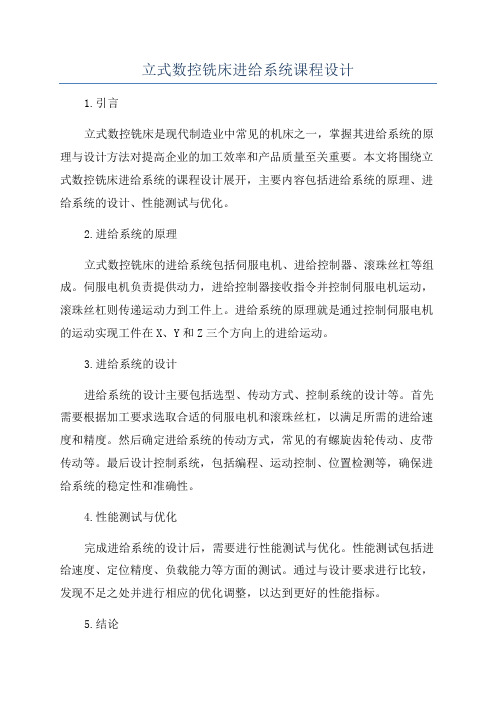 立式数控铣床进给系统课程设计

1.引言

立式数控铣床是现代制造业中常见的机床之一，掌握其进给系统的原理与设计方法对提高企业的加工效率和产品质量至关重要。本文将围绕立式数控铣床进给系统的课程设计展开，主要内容包括进给系统的原理、进给系统的设计、性能测试与优化。

2.进给系统的原理

立式数控铣床的进给系统包括伺服电机、进给控制器、滚珠丝杠等组成。伺服电机负责提供动力，进给控制器接收指令并控制伺服电机运动，滚珠丝杠则传递运动力到工件上。进给系统的原理就是通过控制伺服电机的运动实现工件在X、Y和Z三个方向上的进给运动。

3.进给系统的设计

进给系统的设计主要包括选型、传动方式、控制系统的设计等。首先需要根据加工要求选取合适的伺服电机和滚珠丝杠，以满足所需的进给速度和精度。然后确定进给系统的传动方式，常见的有螺旋齿轮传动、皮带传动等。最后设计控制系统，包括编程、运动控制、位置检测等，确保进给系统的稳定性和准确性。

4.性能测试与优化

完成进给系统的设计后，需要进行性能测试与优化。性能测试包括进给速度、定位精度、负载能力等方面的测试。通过与设计要求进行比较，发现不足之处并进行相应的优化调整，以达到更好的性能指标。

5.结论